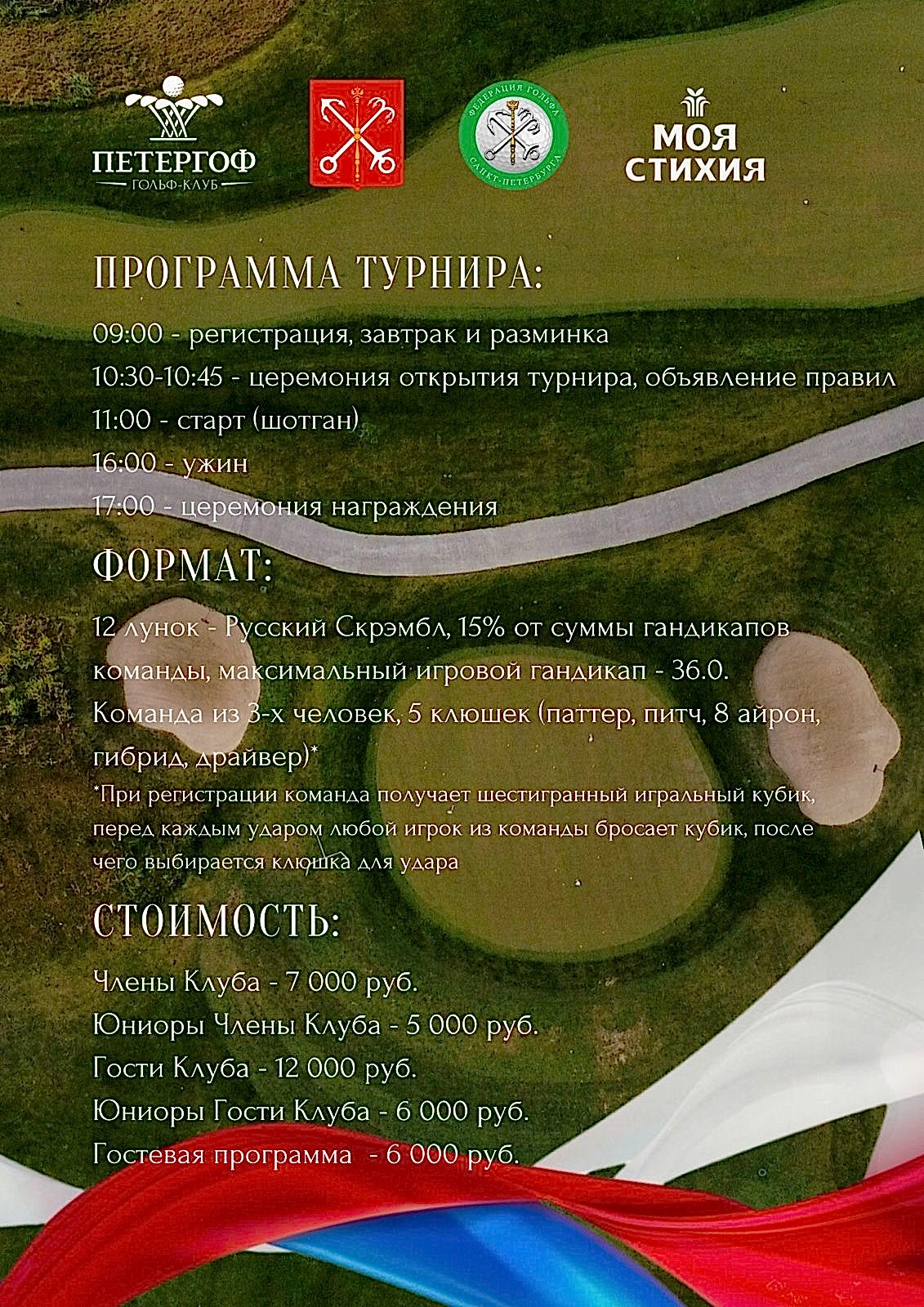 ПЕТЕРГОФ
ГОЛЬФ-КЛУБ

ФЕДЕРАЦИЯ ГОЛЬФА САНКТ-ПЕТЕРБУРГА

МОЯ СТИХИЯ

ПРОГРАММА ТУРНИРА:

09:00 - регистрация, завтрак и разминка
10:30-10:45 - церемония открытия турнира, объявление правил
11:00 - старт (шотган)
16:00 - ужин
17:00 - церемония награждения

ФОРМАТ:

12 лунок - Русский Скрэмбл, 15% от суммы гандикапов команды, максимальный игровой гандикап - 36.0.
Команда из 3-х человек, 5 клюшек (паттер, питч, 8 айрон, гибрид, драйвер)*
*При регистрации команда получает шестигранный игральный кубик, перед каждым ударом любой игрок из команды бросает кубик, после чего выбирается клюшка для удара

СТОИМОСТЬ:

Члены Клуба - 7 000 руб.
Юниоры Члены Клуба - 5 000 руб.
Гости Клуба - 12 000 руб.
Юниоры Гости Клуба - 6 000 руб.
Гостевая программа - 6 000 руб.